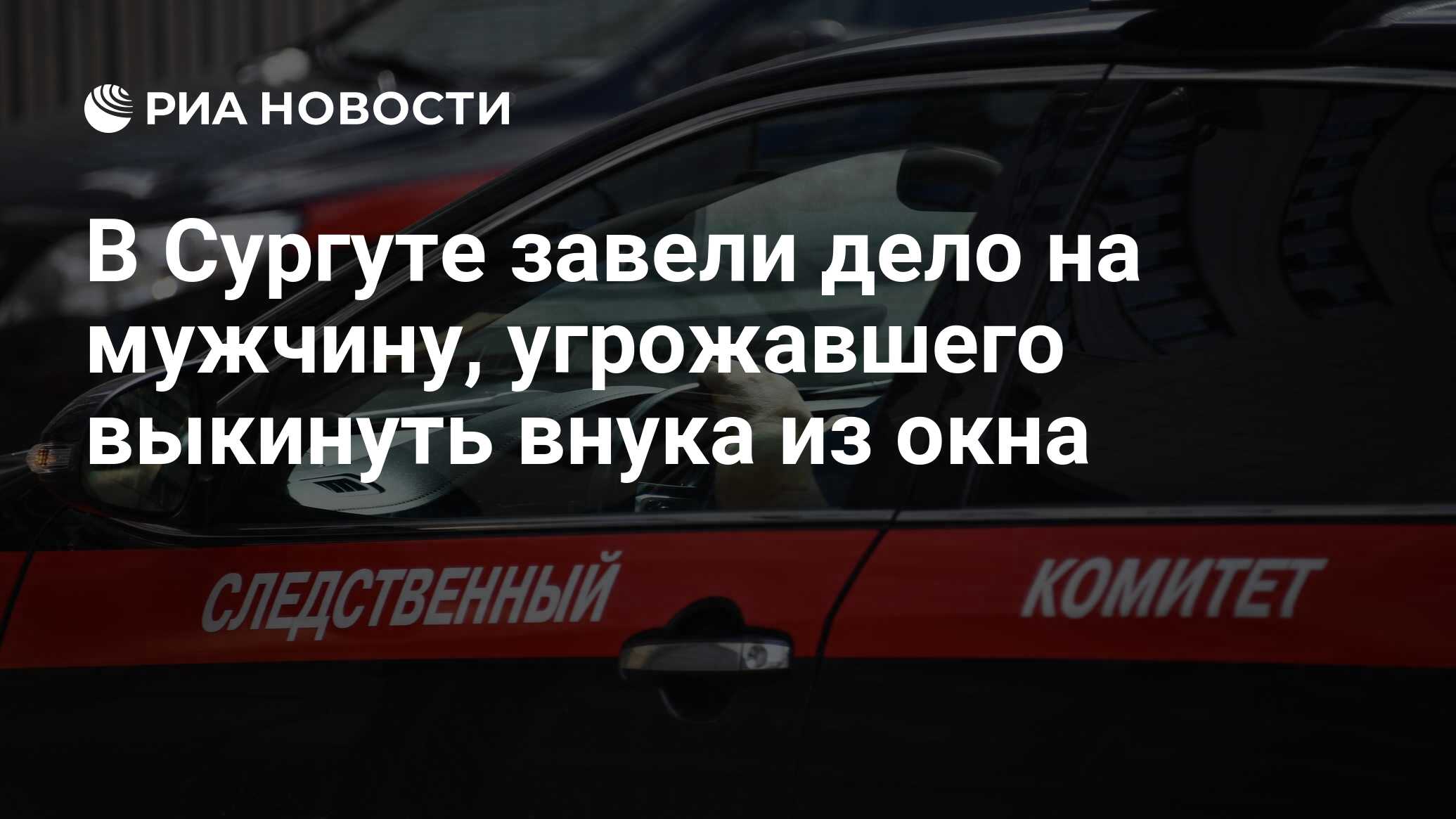 РИА НОВОСТИ

В Сургуте завели дело на мужчину, угрожавшего выкинуть внука из окна

СЛЕДСТВЕННЫЙ КОМИТЕТ